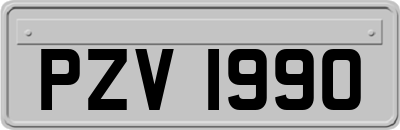 PZV 1990